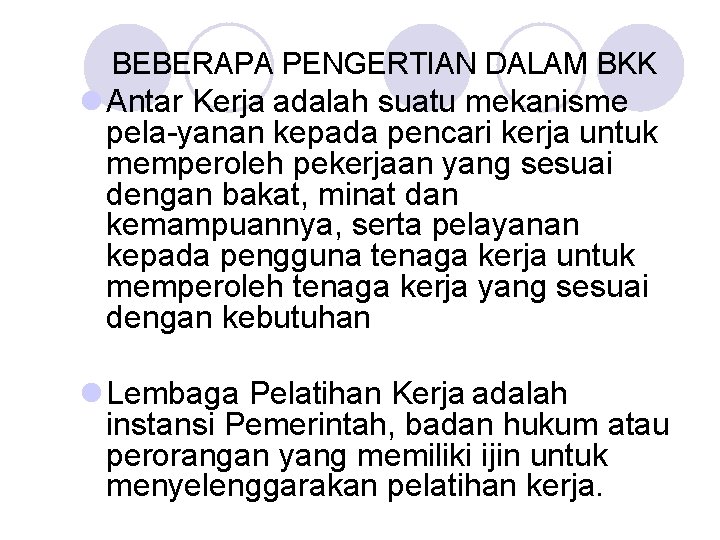 BEBERAPA PENGERTIAN DALAM BKK

Antar Kerja adalah suatu mekanisme pela-yanan kepada pencari kerja untuk memperoleh pekerjaan yang sesuai dengan bakat, minat dan kemampuannya, serta pelayanan kepada pengguna tenaga kerja untuk memperoleh tenaga kerja yang sesuai dengan kebutuhan

Lembaga Pelatihan Kerja adalah instansi Pemerintah, badan hukum atau perorangan yang memiliki ijin untuk menyelenggarakan pelatihan kerja.